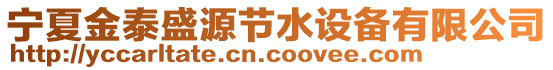 宁夏金泰盛源节水设备有限公司
http://yccarltate.cn.coovee.com